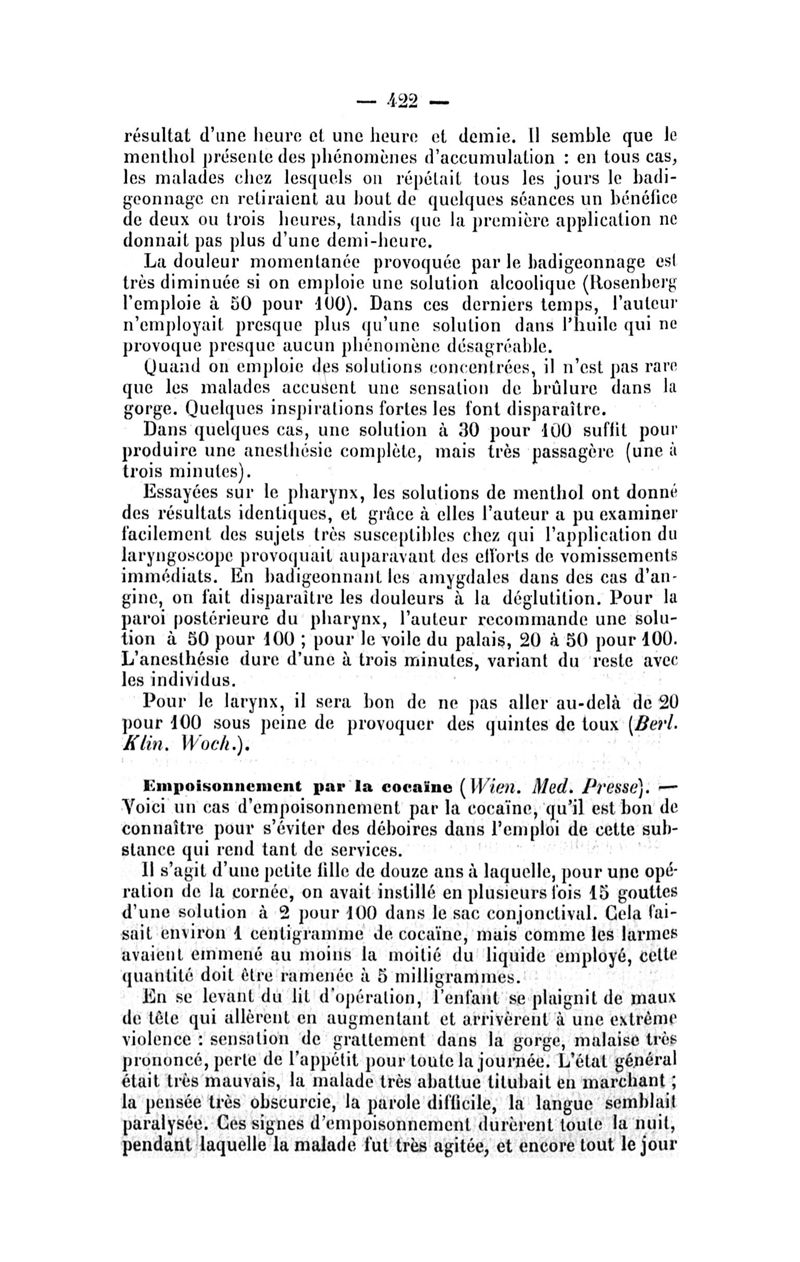 — 422 —

résultat d'une heure et une heure et demie. Il semble que le menthol présente des phénomènes d'accumulation : en tous cas, les malades chez lesquels on répétait tous les jours le badigeonnage en retiraient au bout de quelques séances un bénéfice de deux ou trois heures, tandis que la première application ne donnait pas plus d'une demi-heure.

La douleur momentanée provoquée par le badigeonnage est très diminuée si on emploie une solution alcoolique (Rosenberg l'emploie à 50 pour 100). Dans ces derniers temps, l'auteur n'employait presque plus qu'une solution dans l'huile qui ne provoque presque aucun phénomène désagréable.

Quand on emploie des solutions concentrées, il n'est pas rare que les malades accusent une sensation de brûlure dans la gorge. Quelques inspirations fortes les font disparaître.

Dans quelques cas, une solution à 30 pour 100 suffit pour produire une anesthésie complète, mais très passagère (une à trois minutes).

Essayées sur le pharynx, les solutions de menthol ont donné des résultats identiques, et grâce à elles l'auteur a pu examiner facilement des sujets très susceptibles chez qui l'application du laryngoscope provoquait auparavant des efforts de vomissements immédiats. En badigeonnant les amygdales dans des cas d'angine, on fait disparaître les douleurs à la déglutition. Pour la paroi postérieure du pharynx, l'auteur recommande une solution à 50 pour 100 ; pour le voile du palais, 20 à 50 pour 100. L'anesthésie dure d'une à trois minutes, variant du reste avec les individus.

Pour le larynx, il sera bon de ne pas aller au-delà de 20 pour 100 sous peine de provoquer des quintes de toux (Berl. Klin. Woch.).

Empoisonnement par la cocaïne (Wien. Med. Presse). — Voici un cas d'empoisonnement par la cocaïne, qu'il est bon de connaître pour s'éviter des déboires dans l'emploi de cette substance qui rend tant de services.

Il s'agit d'une petite fille de douze ans à laquelle, pour une opération de la cornée, on avait instillé en plusieurs fois 15 gouttes d'une solution à 2 pour 100 dans le sac conjonctival. Cela faisait environ 1 centigramme de cocaïne, mais comme les larmes avaient emmené au moins la moitié du liquide employé, cette quantité doit être ramenée à 5 milligrammes.

En se levant du lit d'opération, l'enfant se plaignit de maux de tête qui allèrent en augmentant et arrivèrent à une extrême violence : sensation de grattement dans la gorge, malaise très prononcé, perte de l'appétit pour toute la journée. L'état général était très mauvais, la malade très abattue titubait en marchant ; la pensée très obscurcie, la parole difficile, la langue semblait paralysée. Ces signes d'empoisonnement durèrent toute la nuit, pendant laquelle la malade fut très agitée, et encore tout le jour